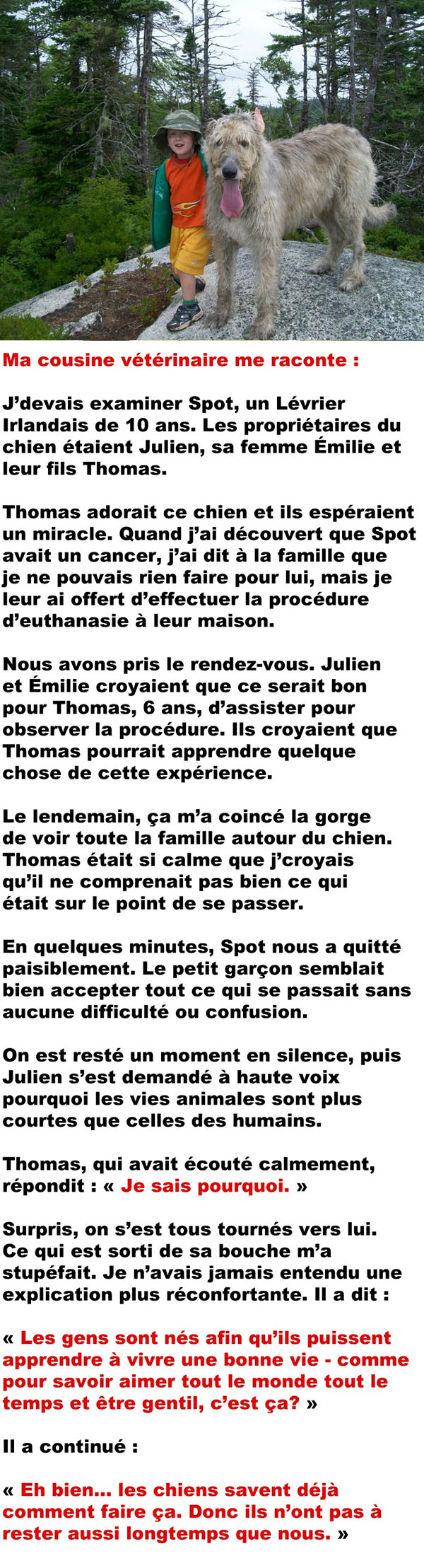 Ma cousine vétérinaire me raconte :

J'devais examiner Spot, un Lévrier Irlandais de 10 ans. Les propriétaires du chien étaient Julien, sa femme Émilie et leur fils Thomas.

Thomas adorait ce chien et ils espéraient un miracle. Quand j'ai découvert que Spot avait un cancer, j'ai dit à la famille que je ne pouvais rien faire pour lui, mais je leur ai offert d'effectuer la procédure d'euthanasie à leur maison.

Nous avons pris le rendez-vous. Julien et Émilie croyaient que ce serait bon pour Thomas, 6 ans, d'assister pour observer la procédure. Ils croyaient que Thomas pourrait apprendre quelque chose de cette expérience.

Le lendemain, ça m'a coincé la gorge de voir toute la famille autour du chien. Thomas était si calme que j'croyais qu'il ne comprenait pas bien ce qui était sur le point de se passer.

En quelques minutes, Spot nous a quitté paisiblement. Le petit garçon semblait bien accepter tout ce qui se passait sans aucune difficulté ou confusion.

On est resté un moment en silence, puis Julien s'est demandé à haute voix pourquoi les vies animales sont plus courtes que celles des humains.

Thomas, qui avait écouté calmement, répondit : « Je sais pourquoi. »

Surpris, on s'est tous tournés vers lui. Ce qui est sorti de sa bouche m'a stupéfait. Je n'avais jamais entendu une explication plus réconfortante. Il a dit :

« Les gens sont nés afin qu'ils puissent apprendre à vivre une bonne vie - comme pour savoir aimer tout le monde tout le temps et être gentil, c'est ça? »

Il a continué :

« Eh bien... les chiens savent déjà comment faire ça. Donc ils n'ont pas à rester aussi longtemps que nous. »